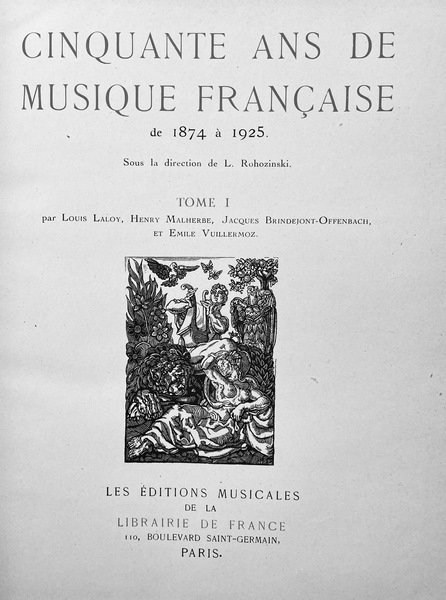 CINQUANTE ANS DE MUSIQUE FRANÇAISE

de 1874 à 1925.

Sous la direction de L. Rohozinski.

TOME I

par Louis Laloy, Henry Malherbe, Jacques Brindejont-Offenbach, et Emile Vuillermoz.

LES ÉDITIONS MUSICALES
DE LA
LIBRAIRIE DE FRANCE
110, BOULEVARD SAINT-GERMAIN,
PARIS.